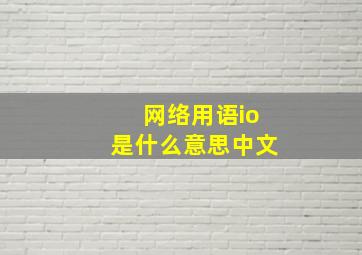 网络用语io
是什么意思中文